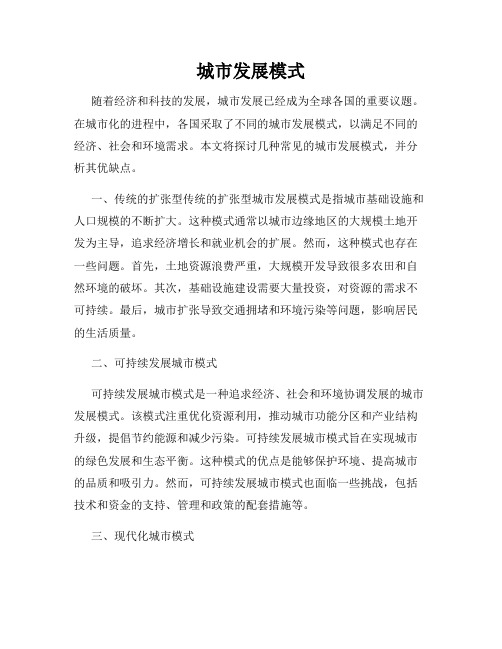 城市发展模式

随着经济和科技的发展，城市发展已经成为全球各国的重要议题。在城市化的进程中，各国采取了不同的城市发展模式，以满足不同的经济、社会和环境需求。本文将探讨几种常见的城市发展模式，并分析其优缺点。

一、传统的扩张型传统的扩张型城市发展模式是指城市基础设施和人口规模的不断扩大。这种模式通常以城市边缘地区的大规模土地开发为主导，追求经济增长和就业机会的扩展。然而，这种模式也存在一些问题。首先，土地资源浪费严重，大规模开发导致很多农田和自然环境的破坏。其次，基础设施建设需要大量投资，对资源的需求不可持续。最后，城市扩张导致交通拥堵和环境污染等问题，影响居民的生活质量。

二、可持续发展城市模式

可持续发展城市模式是一种追求经济、社会和环境协调发展的城市发展模式。该模式注重优化资源利用，推动城市功能分区和产业结构升级，提倡节约能源和减少污染。可持续发展城市模式旨在实现城市的绿色发展和生态平衡。这种模式的优点是能够保护环境、提高城市的品质和吸引力。然而，可持续发展城市模式也面临一些挑战，包括技术和资金的支持、管理和政策的配套措施等。

三、现代化城市模式